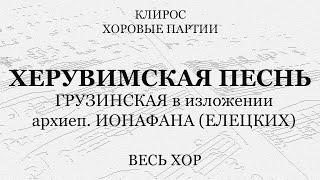 КЛИРОС
ХОРОВЫЕ ПАРТИИ

ХЕРУВИМСКАЯ ПЕСНЬ
ГРУЗИНСКАЯ в изложении
архиеп. ИОНАФАНА (ЕЛЕЦКИХ)

ВЕСЬ ХОР